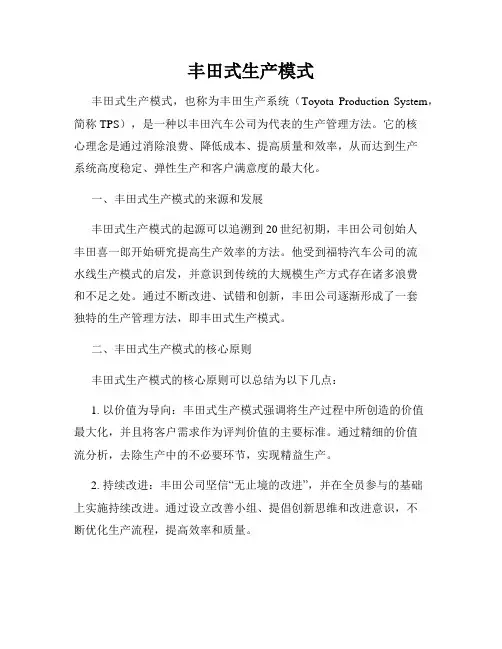 丰田式生产模式

丰田式生产模式，也称为丰田生产系统（Toyota Production System，简称 TPS），是一种以丰田汽车公司为代表的生产管理方法。它的核心理念是通过消除浪费、降低成本、提高质量和效率，从而达到生产系统高度稳定、弹性生产和客户满意度的最大化。

一、丰田式生产模式的来源和发展

丰田式生产模式的起源可以追溯到 20 世纪初期，丰田公司创始人丰田喜一郎开始研究提高生产效率的方法。他受到福特汽车公司的流水线生产模式的启发，并意识到传统的大规模生产方式存在诸多浪费和不足之处。通过不断改进、试错和创新，丰田公司逐渐形成了一套独特的生产管理方法，即丰田式生产模式。

二、丰田式生产模式的核心原则

丰田式生产模式的核心原则可以总结为以下几点：

1. 以价值为导向：丰田式生产模式强调将生产过程中所创造的价值最大化，并且将客户需求作为评判价值的主要标准。通过精细的价值流分析，去除生产中的不必要环节，实现精益生产。

2. 持续改进：丰田公司坚信“无止境的改进”，并在全员参与的基础上实施持续改进。通过设立改善小组、提倡创新思维和改进意识，不断优化生产流程，提高效率和质量。